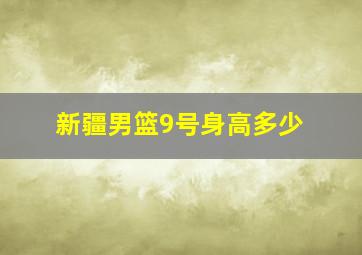 新疆男篮9号身高多少